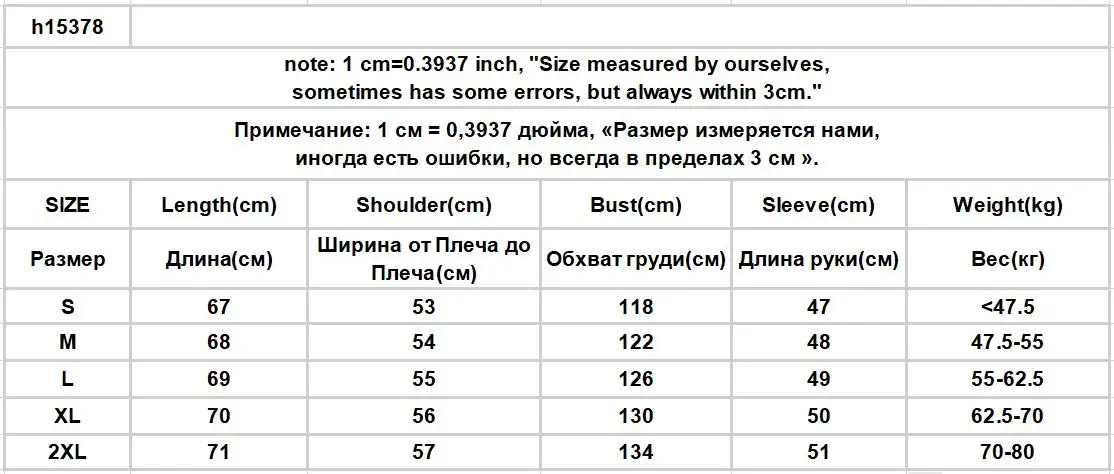 h15378

note: 1 cm=0.3937 inch, "Size measured by ourselves, sometimes has some errors, but always within 3cm."

Примечание: 1 см = 0,3937 дюйма, «Размер измеряется нами, иногда есть ошибки, но всегда в пределах 3 см ».

| SIZE | Length(cm) | Shoulder(cm) | Bust(cm) | Sleeve(cm) | Weight(kg) |
|---|---|---|---|---|---|
| Размер | Длина(см) | Ширина от Плеча до Плеча(см) | Обхват груди(см) | Длина руки(см) | Вес(кг) |
| S | 67 | 53 | 118 | 47 | <47.5 |
| M | 68 | 54 | 122 | 48 | 47.5-55 |
| L | 69 | 55 | 126 | 49 | 55-62.5 |
| XL | 70 | 56 | 130 | 50 | 62.5-70 |
| 2XL | 71 | 57 | 134 | 51 | 70-80 |